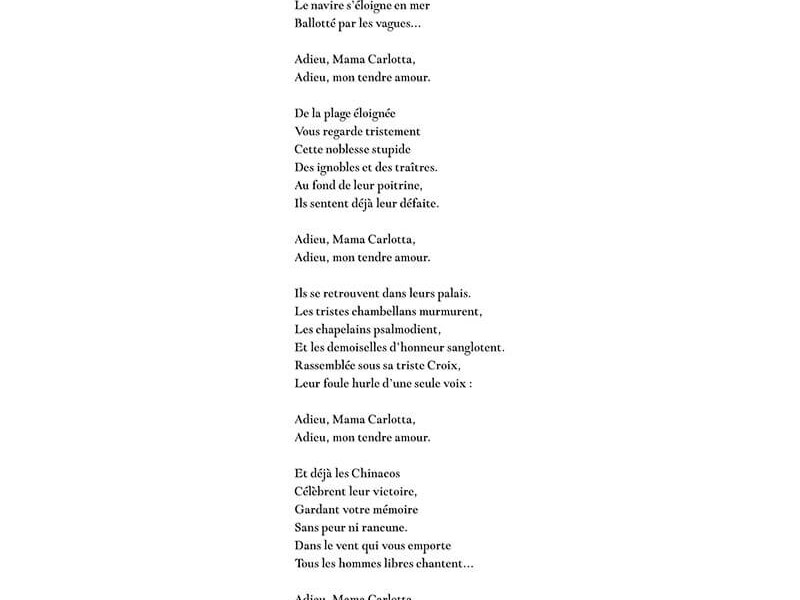 Le navire s'éloigne en mer
Ballotté par les vagues…

Adieu, Mama Carlotta,
Adieu, mon tendre amour.

De la plage éloignée
Vous regarde tristement
Cette noblesse stupide
Des ignobles et des traîtres.
Au fond de leur poitrine,
Ils sentent déjà leur défaite.

Adieu, Mama Carlotta,
Adieu, mon tendre amour.

Ils se retrouvent dans leurs palais.
Les tristes chambellans murmurent,
Les chapelains psalmodient,
Et les demoiselles d'honneur sanglotent.
Rassemblée sous sa triste Croix,
Leur foule hurle d'une seule voix :

Adieu, Mama Carlotta,
Adieu, mon tendre amour.

Et déjà les Chinacos
Célèbrent leur victoire,
Gardant votre mémoire
Sans peur ni rancune.
Dans le vent qui vous emporte
Tous les hommes libres chantent…

Adieu, Mama Carlotta,